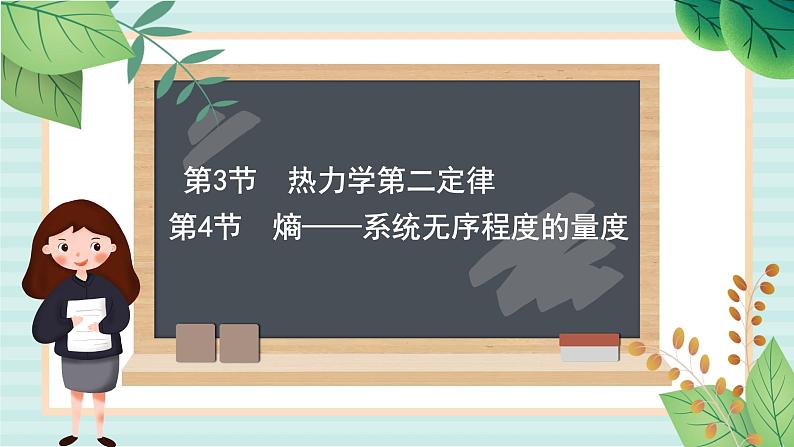 第3节　热力学第二定律

第4节　熵——系统无序程度的量度